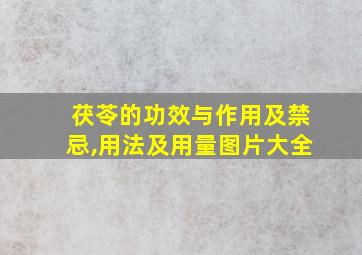 茯苓的功效与作用及禁忌,用法及用量图片大全